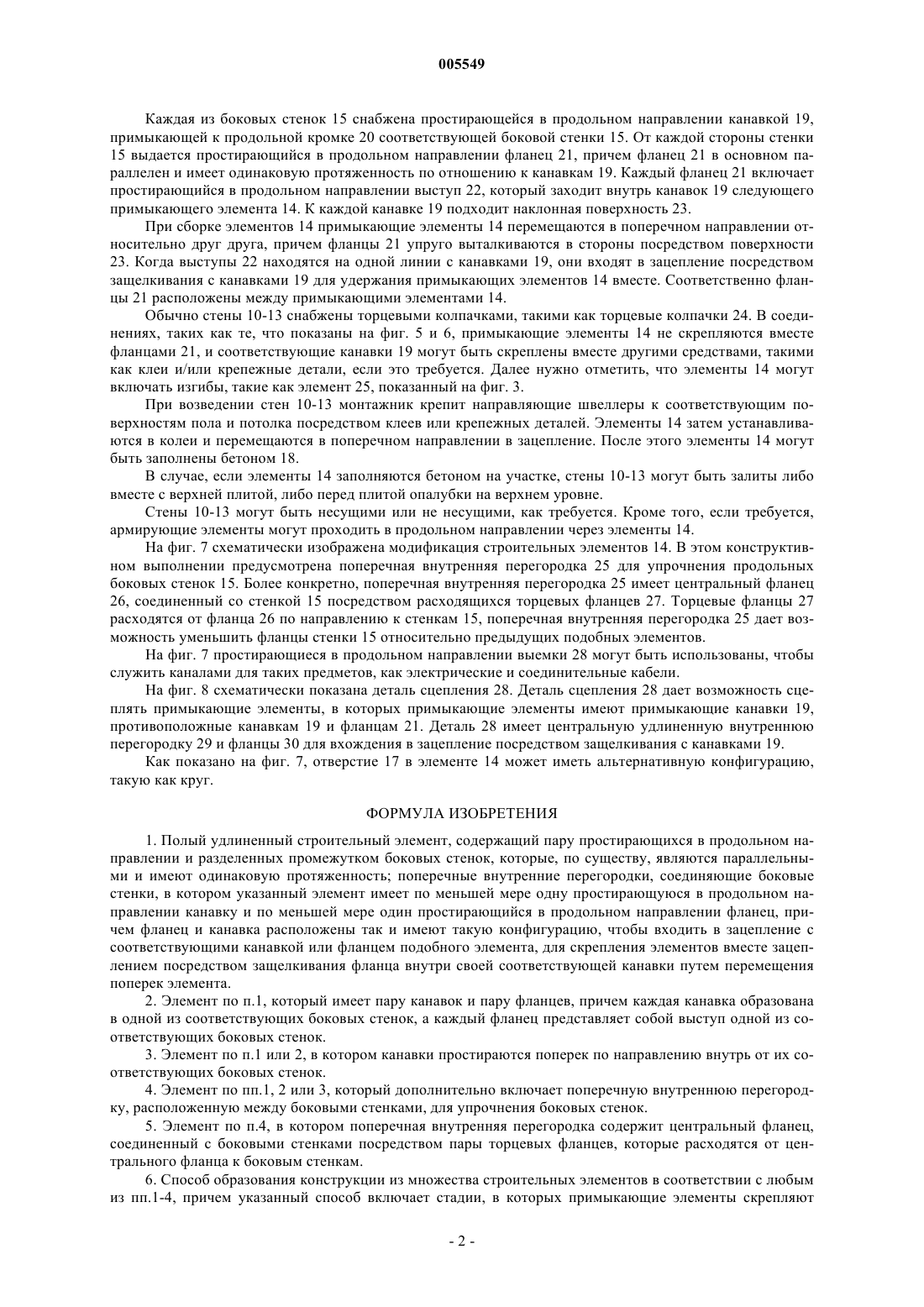 005549

Каждая из боковых стенок 15 снабжена простирающейся в продольном направлении канавкой 19, примыкающей к продольной кромке 20 соответствующей боковой стенки 15. От каждой стороны стенки 15 выдается простирающийся в продольном направлении фланец 21, причем фланец 21 в основном параллелен и имеет одинаковую протяженность по отношению к канавкам 19. Каждый фланец 21 включает простирающийся в продольном направлении выступ 22, который заходит внутрь канавок 19 следующего примыкающего элемента 14. К каждой канавке 19 подходит наклонная поверхность 23.

При сборке элементов 14 примыкающие элементы 14 перемещаются в поперечном направлении относительно друг друга, причем фланцы 21 упруго выталкиваются в стороны посредством поверхности 23. Когда выступы 22 находятся на одной линии с канавками 19, они входят в зацепление посредством защелкивания с канавками 19 для удержания примыкающих элементов 14 вместе. Соответственно фланцы 21 расположены между примыкающими элементами 14.

Обычно стены 10-13 снабжены торцевыми колпачками, такими как торцевые колпачки 24. В соединениях, таких как те, что показаны на фиг. 5 и 6, примыкающие элементы 14 не скрепляются вместе фланцами 21, и соответствующие канавки 19 могут быть скреплены вместе другими средствами, такими как клеи и/или крепежные детали, если это требуется. Далее нужно отметить, что элементы 14 могут включать изгибы, такие как элемент 25, показанный на фиг. 3.

При возведении стен 10-13 монтажник крепит направляющие швеллеры к соответствующим поверхностям пола и потолка посредством клеев или крепежных деталей. Элементы 14 затем устанавливаются в колеи и перемещаются в поперечном направлении в зацепление. После этого элементы 14 могут быть заполнены бетоном 18.

В случае, если элементы 14 заполняются бетоном на участке, стены 10-13 могут быть залиты либо вместе с верхней плитой, либо перед плитой опалубки на верхнем уровне.

Стены 10-13 могут быть несущими или не несущими, как требуется. Кроме того, если требуется, армирующие элементы могут проходить в продольном направлении через элементы 14.

На фиг. 7 схематически изображена модификация строительных элементов 14. В этом конструктивном выполнении предусмотрена поперечная внутренняя перегородка 25 для упрочнения продольных боковых стенок 15. Более конкретно, поперечная внутренняя перегородка 25 имеет центральный фланец 26, соединенный со стенкой 15 посредством расходящихся торцевых фланцев 27. Торцевые фланцы 27 расходятся от фланца 26 по направлению к стенкам 15, поперечная внутренняя перегородка 25 дает возможность уменьшить фланцы стенки 15 относительно предыдущих подобных элементов.

На фиг. 7 простирающиеся в продольном направлении выемки 28 могут быть использованы, чтобы служить каналами для таких предметов, как электрические и соединительные кабели.

На фиг. 8 схематически показана деталь сцепления 28. Деталь сцепления 28 дает возможность сцеплять примыкающие элементы, в которых примыкающие элементы имеют примыкающие канавки 19, противоположные канавкам 19 и фланцам 21. Деталь 28 имеет центральную удлиненную внутреннюю перегородку 29 и фланцы 30 для вхождения в зацепление посредством защелкивания с канавками 19.

Как показано на фиг. 7, отверстие 17 в элементе 14 может иметь альтернативную конфигурацию, такую как круг.

ФОРМУЛА ИЗОБРЕТЕНИЯ

1. Полый удлиненный строительный элемент, содержащий пару простирающихся в продольном направлении и разделенных промежутком боковых стенок, которые, по существу, являются параллельными и имеют одинаковую протяженность; поперечные внутренние перегородки, соединяющие боковые стенки, в котором указанный элемент имеет по меньшей мере одну простирающуюся в продольном направлении канавку и по меньшей мере один простирающийся в продольном направлении фланец, причем фланец и канавка расположены так и имеют такую конфигурацию, чтобы входить в зацепление с соответствующими канавкой или фланцем подобного элемента, для скрепления элементов вместе зацеплением посредством защелкивания фланца внутри своей соответствующей канавки путем перемещения поперек элемента.

2. Элемент по п.1, который имеет пару канавок и пару фланцев, причем каждая канавка образована в одной из соответствующих боковых стенок, а каждый фланец представляет собой выступ одной из соответствующих боковых стенок.

3. Элемент по п.1 или 2, в котором канавки простираются поперек по направлению внутрь от их соответствующих боковых стенок.

4. Элемент по пп.1, 2 или 3, который дополнительно включает поперечную внутреннюю перегородку, расположенную между боковыми стенками, для упрочнения боковых стенок.

5. Элемент по п.4, в котором поперечная внутренняя перегородка содержит центральный фланец, соединенный с боковыми стенками посредством пары торцевых фланцев, которые расходятся от центрального фланца к боковым стенкам.

6. Способ образования конструкции из множества строительных элементов в соответствии с любым из пп.1-4, причем указанный способ включает стадии, в которых примыкающие элементы скрепляют

- 2 -